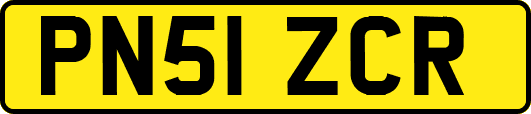 PN51 ZCR